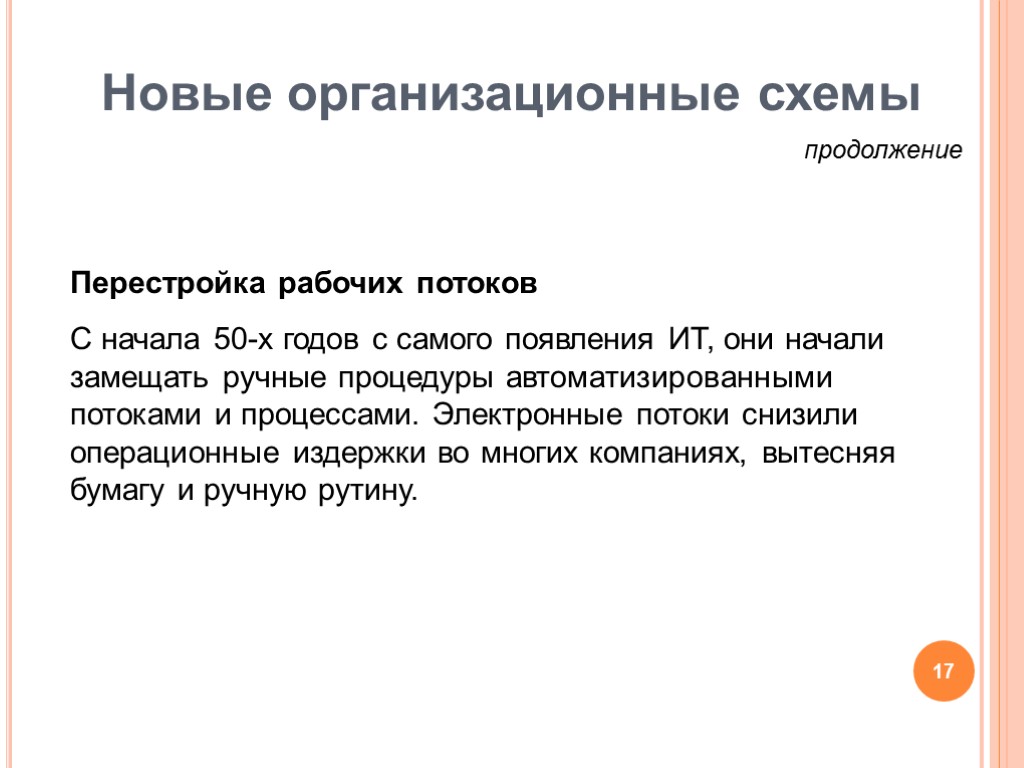 Новые организационные схемы

продолжение

Перестройка рабочих потоков

С начала 50-х годов с самого появления ИТ, они начали замещать ручные процедуры автоматизированными потоками и процессами. Электронные потоки снизили операционные издержки во многих компаниях, вытесняя бумагу и ручную рутину.

17